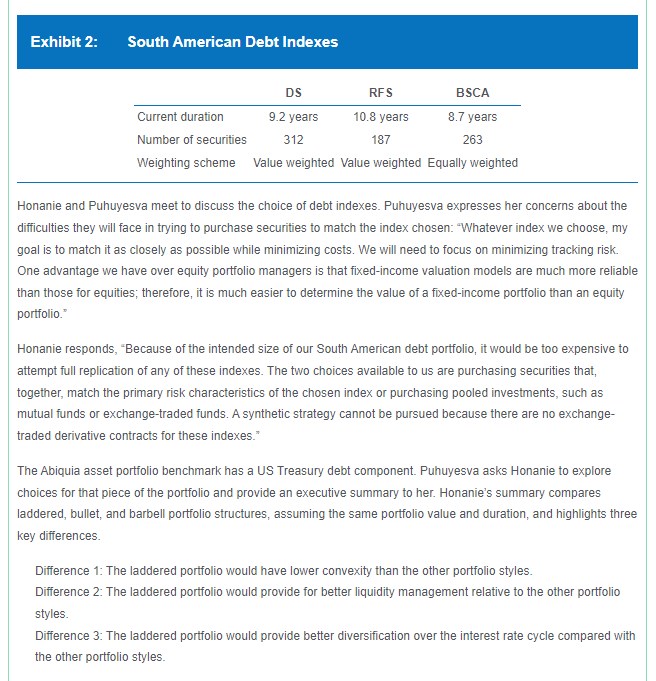 Exhibit 2: South American Debt Indexes

| | DS | RFS | BSCA |
|---|---|---|---|
| Current duration | 9.2 years | 10.8 years | 8.7 years |
| Number of securities | 312 | 187 | 263 |
| Weighting scheme | Value weighted | Value weighted | Equally weighted |

Honanie and Puhuyesva meet to discuss the choice of debt indexes. Puhuyesva expresses her concerns about the difficulties they will face in trying to purchase securities to match the index chosen: "Whatever index we choose, my goal is to match it as closely as possible while minimizing costs. We will need to focus on minimizing tracking risk. One advantage we have over equity portfolio managers is that fixed-income valuation models are much more reliable than those for equities; therefore, it is much easier to determine the value of a fixed-income portfolio than an equity portfolio."

Honanie responds, "Because of the intended size of our South American debt portfolio, it would be too expensive to attempt full replication of any of these indexes. The two choices available to us are purchasing securities that, together, match the primary risk characteristics of the chosen index or purchasing pooled investments, such as mutual funds or exchange-traded funds. A synthetic strategy cannot be pursued because there are no exchange-traded derivative contracts for these indexes."

The Abiquia asset portfolio benchmark has a US Treasury debt component. Puhuyesva asks Honanie to explore choices for that piece of the portfolio and provide an executive summary to her. Honanie's summary compares laddered, bullet, and barbell portfolio structures, assuming the same portfolio value and duration, and highlights three key differences.

Difference 1: The laddered portfolio would have lower convexity than the other portfolio styles.
Difference 2: The laddered portfolio would provide for better liquidity management relative to the other portfolio styles.
Difference 3: The laddered portfolio would provide better diversification over the interest rate cycle compared with the other portfolio styles.